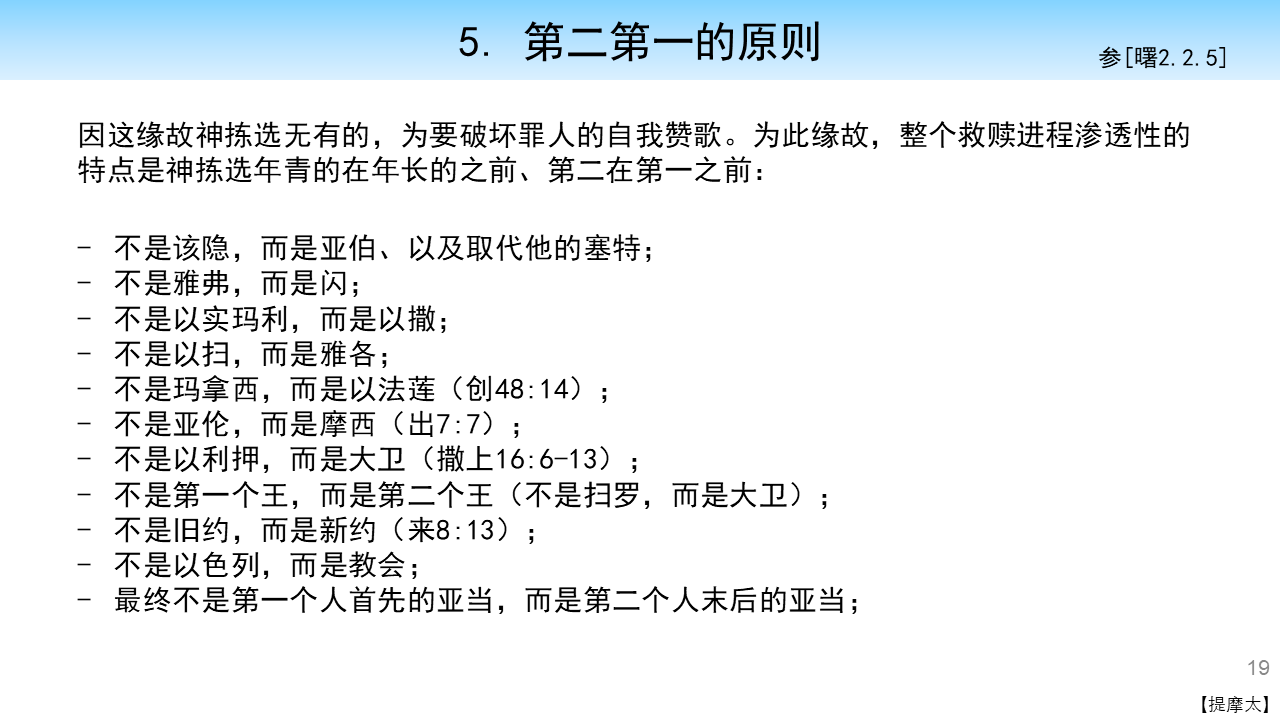 5. 第二第一的原则

参[曙2.2.5]

因这缘故神拣选无有的，为要破坏罪人的自我赞歌。为此缘故，整个救赎进程渗透性的特点是神拣选年青的在年长的之前、第二在第一之前：

- 不是该隐，而是亚伯、以及取代他的塞特；
- 不是雅弗，而是闪；
- 不是以实玛利，而是以撒；
- 不是以扫，而是雅各；
- 不是玛拿西，而是以法莲（创48:14）；
- 不是亚伦，而是摩西（出7:7）；
- 不是以利押，而是大卫（撒上16:6-13）；
- 不是第一个王，而是第二个王（不是扫罗，而是大卫）；
- 不是旧约，而是新约（来8:13）；
- 不是以色列，而是教会；
- 最终不是第一个人首先的亚当，而是第二个人末后的亚当；

19

【提摩太】